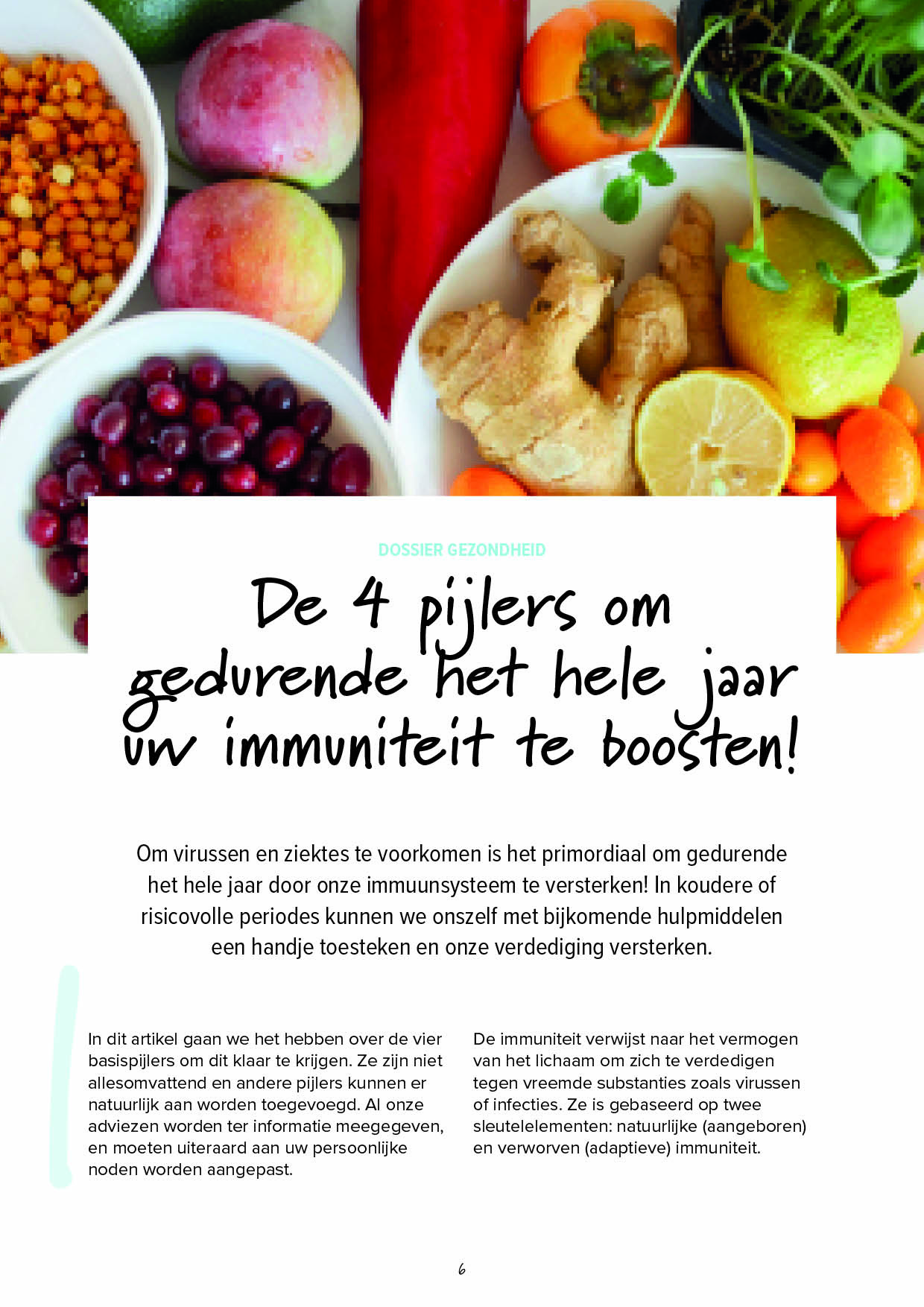 DOSSIER GEZONDHEID

De 4 pijlers om gedurende het hele jaar uw immuniteit te boosten!

Om virussen en ziektes te voorkomen is het primordiaal om gedurende het hele jaar door onze immuunsysteem te versterken! In koudere of risicovolle periodes kunnen we onszelf met bijkomende hulpmiddelen een handje toesteken en onze verdediging versterken.

In dit artikel gaan we het hebben over de vier basispijlers om dit klaar te krijgen. Ze zijn niet allesomvattend en andere pijlers kunnen er natuurlijk aan worden toegevoegd. Al onze adviezen worden ter informatie meegegeven, en moeten uiteraard aan uw persoonlijke noden worden aangepast.

De immuniteit verwijst naar het vermogen van het lichaam om zich te verdedigen tegen vreemde substanties zoals virussen of infecties. Ze is gebaseerd op twee sleutelelementen: natuurlijke (aangeboren) en verworven (adaptieve) immuniteit.

6